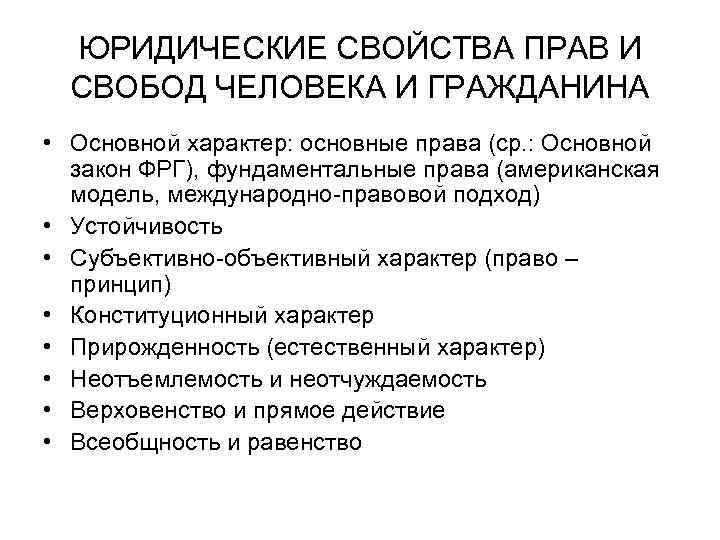 ЮРИДИЧЕСКИЕ СВОЙСТВА ПРАВ И СВОБОД ЧЕЛОВЕКА И ГРАЖДАНИНА

• Основной характер: основные права (ср.: Основной закон ФРГ), фундаментальные права (американская модель, международно-правовой подход)
• Устойчивость
• Субъективно-объективный характер (право – принцип)
• Конституционный характер
• Прирожденность (естественный характер)
• Неотъемлемость и неотчуждаемость
• Верховенство и прямое действие
• Всеобщность и равенство